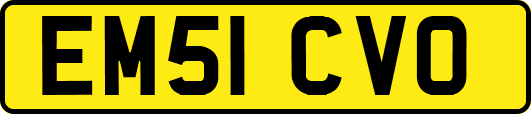 EM51 CVO